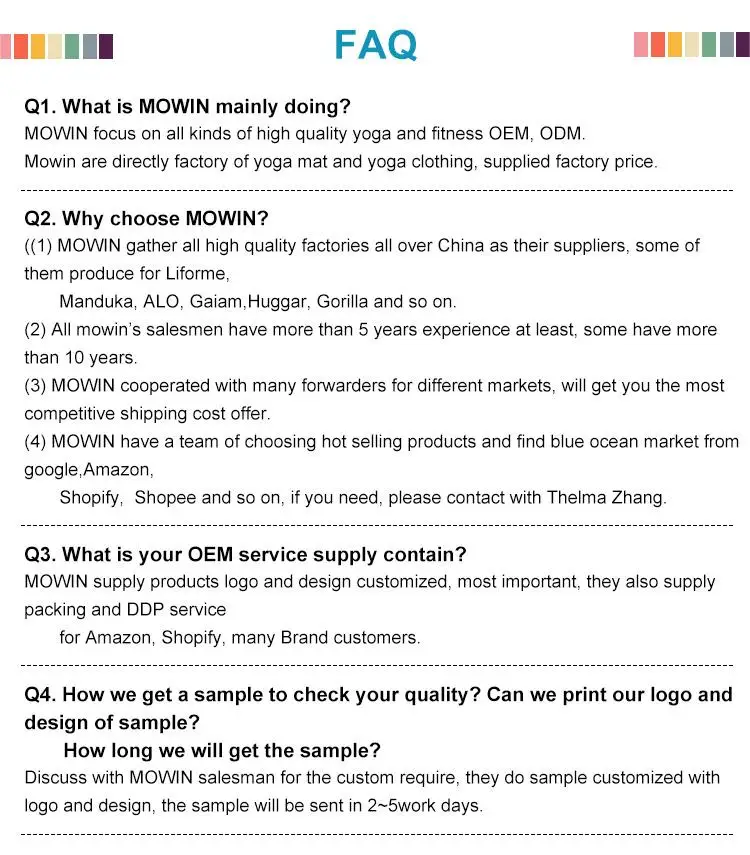 FAQ

Q1. What is MOWIN mainly doing?
MOWIN focus on all kinds of high quality yoga and fitness OEM, ODM.
Mowin are directly factory of yoga mat and yoga clothing, supplied factory price.

Q2. Why choose MOWIN?
((1) MOWIN gather all high quality factories all over China as their suppliers, some of them produce for Liforme,
Manduka, ALO, Gaiam,Huggar, Gorilla and so on.
(2) All mowin's salesmen have more than 5 years experience at least, some have more than 10 years.
(3) MOWIN cooperated with many forwarders for different markets, will get you the most competitive shipping cost offer.
(4) MOWIN have a team of choosing hot selling products and find blue ocean market from google,Amazon,
Shopify, Shopee and so on, if you need, please contact with Thelma Zhang.

Q3. What is your OEM service supply contain?
MOWIN supply products logo and design customized, most important, they also supply packing and DDP service
for Amazon, Shopify, many Brand customers.

Q4. How we get a sample to check your quality? Can we print our logo and design of sample?
How long we will get the sample?
Discuss with MOWIN salesman for the custom require, they do sample customized with logo and design, the sample will be sent in 2~5work days.